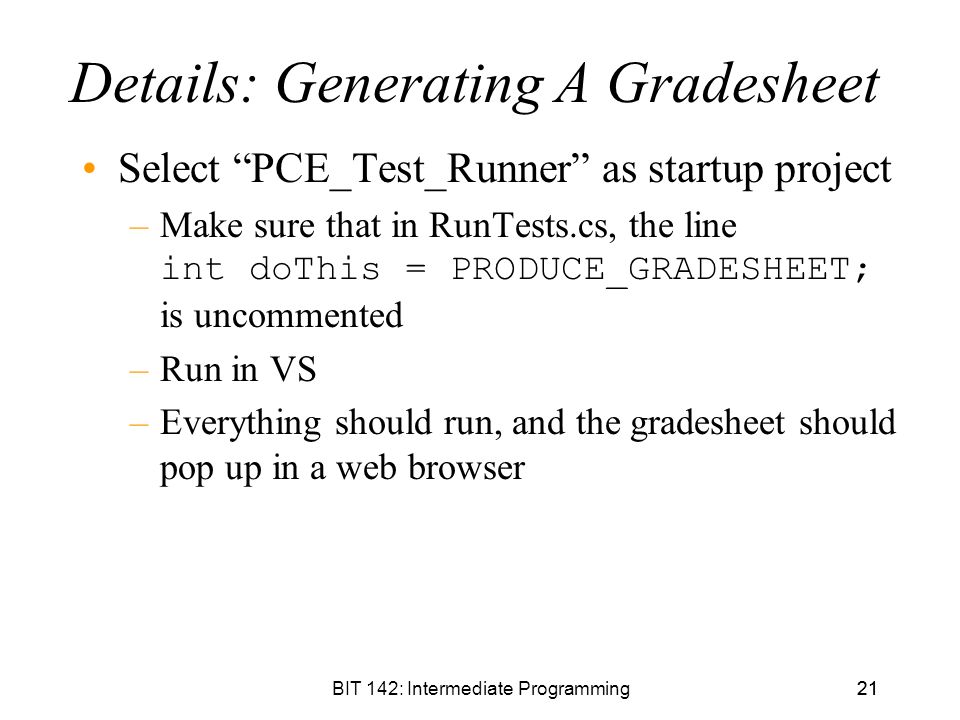 Details: Generating A Gradesheet

• Select “PCE_Test_Runner” as startup project
– Make sure that in RunTests.cs, the line int doThis = PRODUCE_GRADESHEET; is uncommented
– Run in VS
– Everything should run, and the gradesheet should pop up in a web browser

BIT 142: Intermediate Programming

21